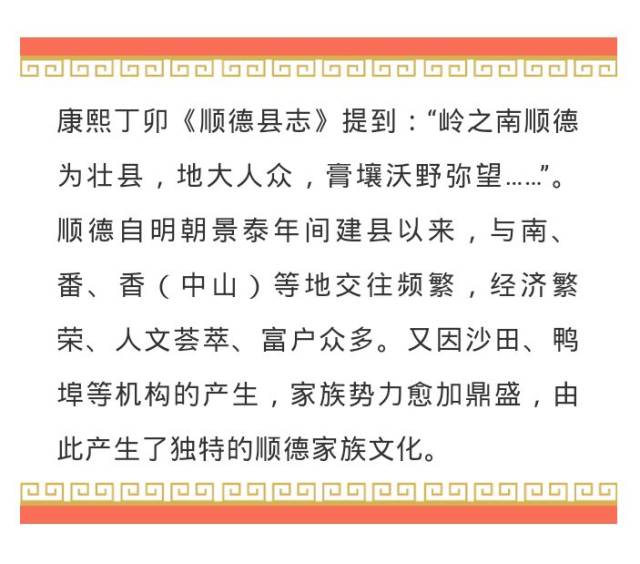 康熙丁卯《顺德县志》提到：“岭之南顺德为壮县，地大人众，膏壤沃野弥望……”。顺德自明朝景泰年间建县以来，与南、番、香（中山）等地交往频繁，经济繁荣、人文荟萃、富户众多。又因沙田、鸭埠等机构的产生，家族势力愈加鼎盛，由此产生了独特的顺德家族文化。